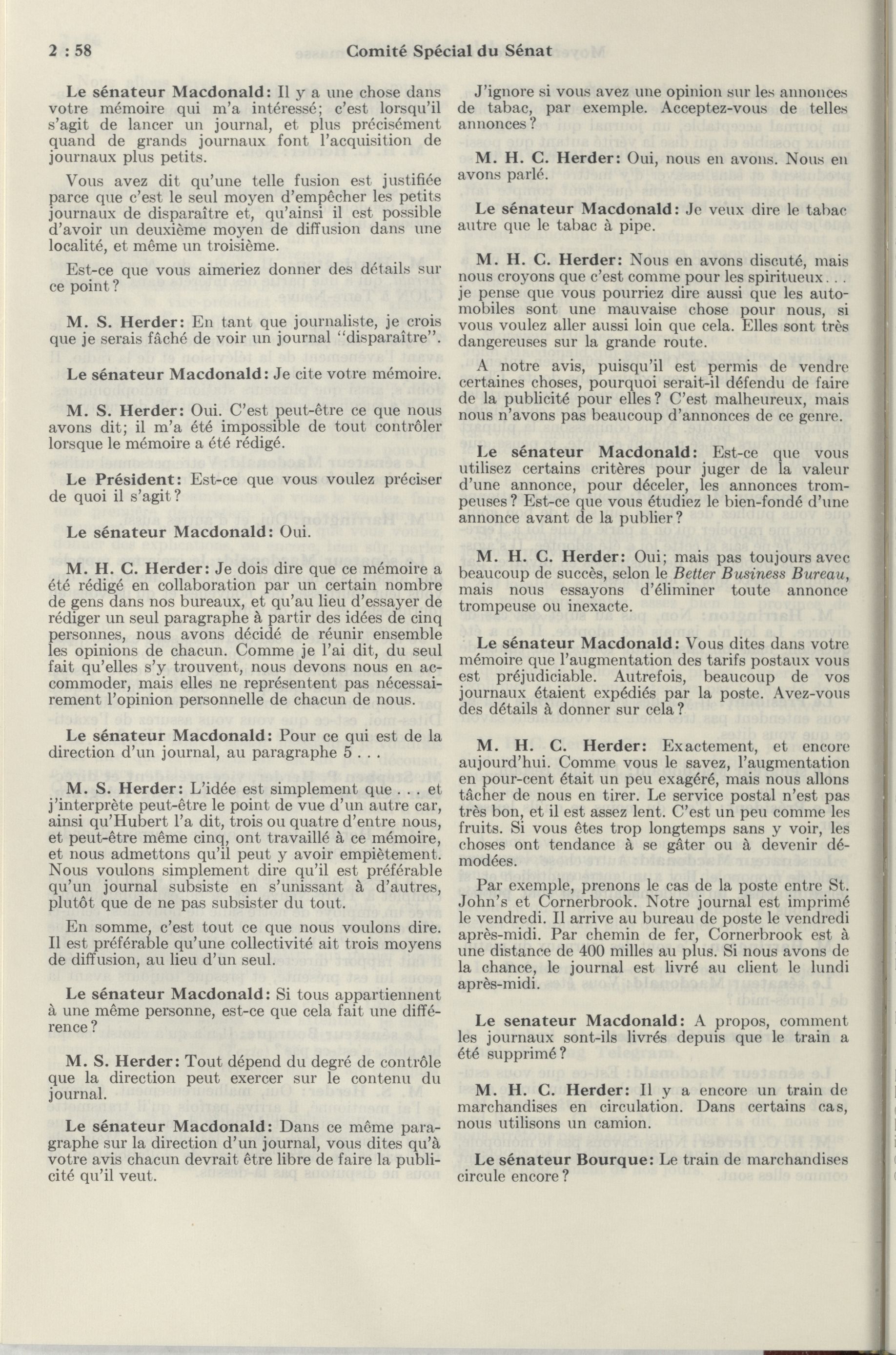 2 : 58 Comité Spécial du Sénat

Le sénateur Macdonald: Il y a une chose dans votre mémoire qui m'a intéressé; c'est lorsqu'il s'agit de lancer un journal, et plus précisément quand de grands journaux font l'acquisition de journaux plus petits.

Vous avez dit qu'une telle fusion est justifiée parce que c'est le seul moyen d'empêcher les petits journaux de disparaître et, qu'ainsi il est possible d'avoir un deuxième moyen de diffusion dans une localité, et même un troisième.

Est-ce que vous aimeriez donner des détails sur ce point?

M. S. Herder: En tant que journaliste, je crois que je serais fâché de voir un journal "disparaître".

Le sénateur Macdonald: Je cite votre mémoire.

M. S. Herder: Oui. C'est peut-être ce que nous avons dit; il m'a été impossible de tout contrôler lorsque le mémoire a été rédigé.

Le Président: Est-ce que vous voulez préciser de quoi il s'agit?

Le sénateur Macdonald: Oui.

M. H. C. Herder: Je dois dire que ce mémoire a été rédigé en collaboration par un certain nombre de gens dans nos bureaux, et qu'au lieu d'essayer de rédiger un seul paragraphe à partir des idées de cinq personnes, nous avons décidé de réunir ensemble les opinions de chacun. Comme je l'ai dit, du seul fait qu'elles s'y trouvent, nous devons nous en accommoder, mais elles ne représentent pas nécessairement l'opinion personnelle de chacun de nous.

Le sénateur Macdonald: Pour ce qui est de la direction d'un journal, au paragraphe 5 . . .

M. S. Herder: L'idée est simplement que . . . et j'interprète peut-être le point de vue d'un autre car, ainsi qu'Hubert l'a dit, trois ou quatre d'entre nous, et peut-être même cinq, ont travaillé à ce mémoire, et nous admettons qu'il peut y avoir empiètement. Nous voulons simplement dire qu'il est préférable qu'un journal subsiste en s'unissant à d'autres, plutôt que de ne pas subsister du tout.

En somme, c'est tout ce que nous voulons dire. Il est préférable qu'une collectivité ait trois moyens de diffusion, au lieu d'un seul.

Le sénateur Macdonald: Si tous appartiennent à une même personne, est-ce que cela fait une différence?

M. S. Herder: Tout dépend du degré de contrôle que la direction peut exercer sur le contenu du journal.

Le sénateur Macdonald: Dans ce même paragraphe sur la direction d'un journal, vous dites qu'à votre avis chacun devrait être libre de faire la publicité qu'il veut.

J'ignore si vous avez une opinion sur les annonces de tabac, par exemple. Acceptez-vous de telles annonces?

M. H. C. Herder: Oui, nous en avons. Nous en avons parlé.

Le sénateur Macdonald: Je veux dire le tabac autre que le tabac à pipe.

M. H. C. Herder: Nous en avons discuté, mais nous croyons que c'est comme pour les spiritueux. . . je pense que vous pourriez dire aussi que les automobiles sont une mauvaise chose pour nous, si vous voulez aller aussi loin que cela. Elles sont très dangereuses sur la grande route.

A notre avis, puisqu'il est permis de vendre certaines choses, pourquoi serait-il défendu de faire de la publicité pour elles? C'est malheureux, mais nous n'avons pas beaucoup d'annonces de ce genre.

Le sénateur Macdonald: Est-ce que vous utilisez certains critères pour juger de la valeur d'une annonce, pour déceler, les annonces trompeuses? Est-ce que vous étudiez le bien-fondé d'une annonce avant de la publier?

M. H. C. Herder: Oui; mais pas toujours avec beaucoup de succès, selon le Better Business Bureau, mais nous essayons d'éliminer toute annonce trompeuse ou inexacte.

Le sénateur Macdonald: Vous dites dans votre mémoire que l'augmentation des tarifs postaux vous est préjudiciable. Autrefois, beaucoup de vos journaux étaient expédiés par la poste. Avez-vous des détails à donner sur cela?

M. H. C. Herder: Exactement, et encore aujourd'hui. Comme vous le savez, l'augmentation en pour-cent était un peu exagéré, mais nous allons tâcher de nous en tirer. Le service postal n'est pas très bon, et il est assez lent. C'est un peu comme les fruits. Si vous êtes trop longtemps sans y voir, les choses ont tendance à se gâter ou à devenir démodées.

Par exemple, prenons le cas de la poste entre St. John's et Cornerbrook. Notre journal est imprimé le vendredi. Il arrive au bureau de poste le vendredi après-midi. Par chemin de fer, Cornerbrook est à une distance de 400 milles au plus. Si nous avons de la chance, le journal est livré au client le lundi après-midi.

Le senateur Macdonald: A propos, comment les journaux sont-ils livrés depuis que le train a été supprimé?

M. H. C. Herder: Il y a encore un train de marchandises en circulation. Dans certains cas, nous utilisons un camion.

Le sénateur Bourque: Le train de marchandises circule encore?